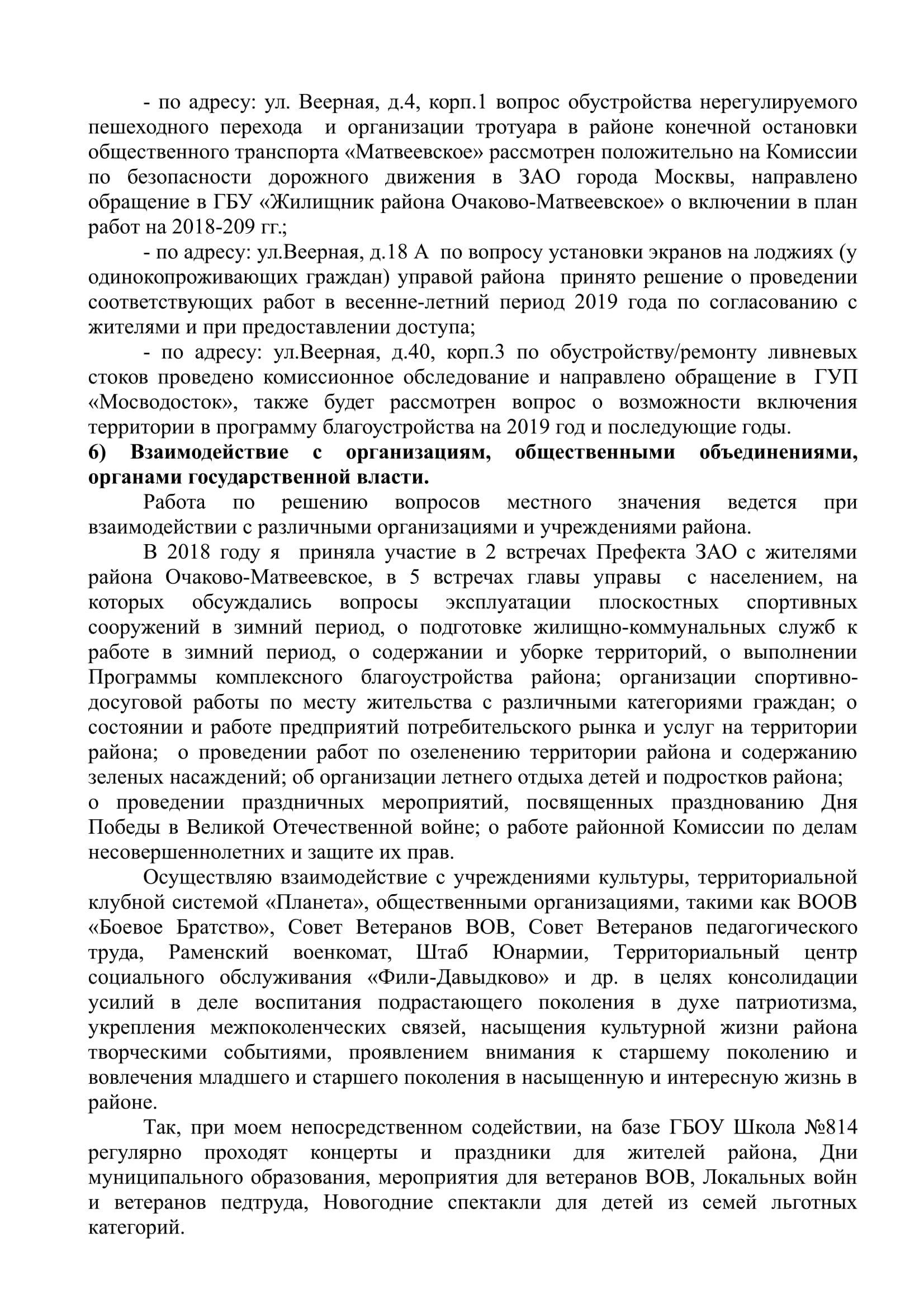 - по адресу: ул. Веерная, д.4, корп.1 вопрос обустройства нерегулируемого пешеходного перехода и организации тротуара в районе конечной остановки общественного транспорта «Матвеевское» рассмотрен положительно на Комиссии по безопасности дорожного движения в ЗАО города Москвы, направлено обращение в ГБУ «Жилищник района Очаково-Матвеевское» о включении в план работ на 2018-209 гг.;

- по адресу: ул.Веерная, д.18 А по вопросу установки экранов на лоджиях (у одинокопроживающих граждан) управой района принято решение о проведении соответствующих работ в весенне-летний период 2019 года по согласованию с жителями и при предоставлении доступа;

- по адресу: ул.Веерная, д.40, корп.3 по обустройству/ремонту ливневых стоков проведено комиссионное обследование и направлено обращение в ГУП «Мосводосток», также будет рассмотрен вопрос о возможности включения территории в программу благоустройства на 2019 год и последующие годы.

6) Взаимодействие с организациям, общественными объединениями, органами государственной власти.

Работа по решению вопросов местного значения ведется при взаимодействии с различными организациями и учреждениями района.

В 2018 году я приняла участие в 2 встречах Префекта ЗАО с жителями района Очаково-Матвеевское, в 5 встречах главы управы с населением, на которых обсуждались вопросы эксплуатации плоскостных спортивных сооружений в зимний период, о подготовке жилищно-коммунальных служб к работе в зимний период, о содержании и уборке территорий, о выполнении Программы комплексного благоустройства района; организации спортивно-досуговой работы по месту жительства с различными категориями граждан; о состоянии и работе предприятий потребительского рынка и услуг на территории района; о проведении работ по озеленению территории района и содержанию зеленых насаждений; об организации летнего отдыха детей и подростков района;
о проведении праздничных мероприятий, посвященных празднованию Дня Победы в Великой Отечественной войне; о работе районной Комиссии по делам несовершеннолетних и защите их прав.

Осуществляю взаимодействие с учреждениями культуры, территориальной клубной системой «Планета», общественными организациями, такими как ВООВ «Боевое Братство», Совет Ветеранов ВОВ, Совет Ветеранов педагогического труда, Раменский военкомат, Штаб Юнармии, Территориальный центр социального обслуживания «Фили-Давыдково» и др. в целях консолидации усилий в деле воспитания подрастающего поколения в духе патриотизма, укрепления межпоколенческих связей, насыщения культурной жизни района творческими событиями, проявлением внимания к старшему поколению и вовлечения младшего и старшего поколения в насыщенную и интересную жизнь в районе.

Так, при моем непосредственном содействии, на базе ГБОУ Школа №814 регулярно проходят концерты и праздники для жителей района, Дни муниципального образования, мероприятия для ветеранов ВОВ, Локальных войн и ветеранов педтруда, Новогодние спектакли для детей из семей льготных категорий.